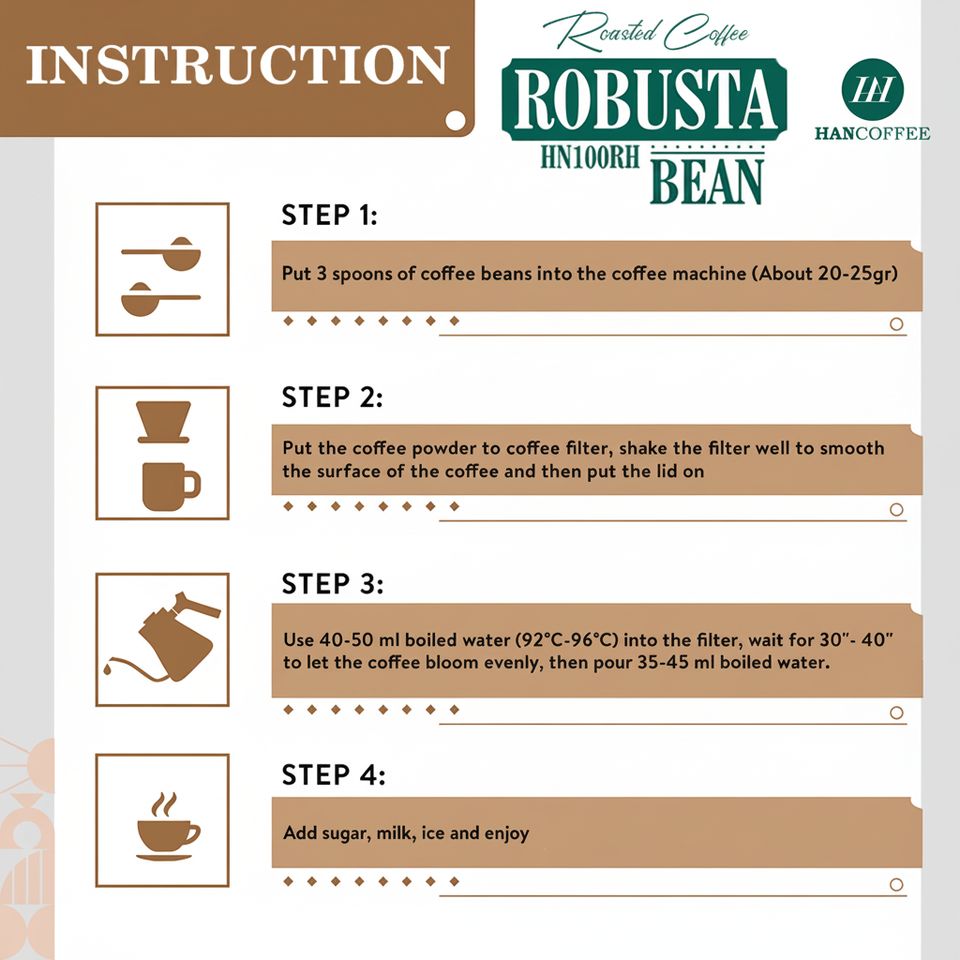 INSTRUCTION

Roasted Coffee
ROBUSTA
HN100RH BEAN

HH
HANCOFFEE

STEP 1:
Put 3 spoons of coffee beans into the coffee machine (About 20-25gr)

STEP 2:
Put the coffee powder to coffee filter, shake the filter well to smooth the surface of the coffee and then put the lid on

STEP 3:
Use 40-50 ml boiled water (92°C-96°C) into the filter, wait for 30"- 40" to let the coffee bloom evenly, then pour 35-45 ml boiled water.

STEP 4:
Add sugar, milk, ice and enjoy